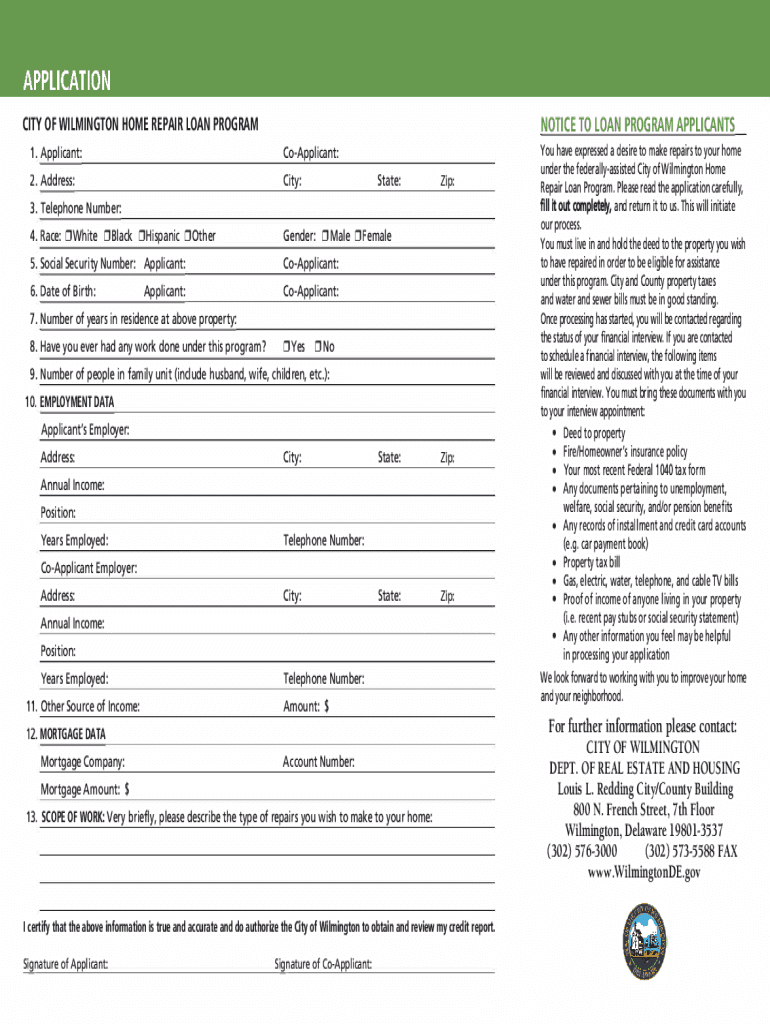 APPLICATION

CITY OF WILMINGTON HOME REPAIR LOAN PROGRAM

1. Applicant: Co-Applicant:

2. Address: City: State: Zip:

3. Telephone Number:

4. Race: ❒White ❒Black ❒Hispanic ❒Other Gender: ❒Male ❒Female

5. Social Security Number: Applicant: Co-Applicant:

6. Date of Birth: Applicant: Co-Applicant:

7. Number of years in residence at above property:

8. Have you ever had any work done under this program? ❒Yes ❒No

9. Number of people in family unit (include husband, wife, children, etc.):

10. EMPLOYMENT DATA

Applicant's Employer:

Address: City: State: Zip:

Annual Income:

Position:

Years Employed: Telephone Number:

Co-Applicant Employer:

Address: City: State: Zip:

Annual Income:

Position:

Years Employed: Telephone Number:

11. Other Source of Income: Amount: $

12. MORTGAGE DATA

Mortgage Company: Account Number:

Mortgage Amount: $

13. SCOPE OF WORK: Very briefly, please describe the type of repairs you wish to make to your home:

I certify that the above information is true and accurate and do authorize the City of Wilmington to obtain and review my credit report.

Signature of Applicant: Signature of Co-Applicant:

NOTICE TO LOAN PROGRAM APPLICANTS

You have expressed a desire to make repairs to your home under the federally-assisted City of Wilmington Home Repair Loan Program. Please read the application carefully, fill it out completely, and return it to us. This will initiate our process.

You must live in and hold the deed to the property you wish to have repaired in order to be eligible for assistance under this program. City and County property taxes and water and sewer bills must be in good standing.

Once processing has started, you will be contacted regarding the status of your financial interview. If you are contacted to schedule a financial interview, the following items will be reviewed and discussed with you at the time of your financial interview. You must bring these documents with you to your interview appointment:

• Deed to property
• Fire/Homeowner's insurance policy
• Your most recent Federal 1040 tax form
• Any documents pertaining to unemployment, welfare, social security, and/or pension benefits
• Any records of installment and credit card accounts (e.g. car payment book)
• Property tax bill
• Gas, electric, water, telephone, and cable TV bills
• Proof of income of anyone living in your property (i.e. recent pay stubs or social security statement)
• Any other information you feel may be helpful in processing your application

We look forward to working with you to improve your home and your neighborhood.

For further information please contact:
CITY OF WILMINGTON
DEPT. OF REAL ESTATE AND HOUSING
Louis L. Redding City/County Building
800 N. French Street, 7th Floor
Wilmington, Delaware 19801-3537
(302) 576-3000 (302) 573-5588 FAX
www.WilmingtonDE.gov